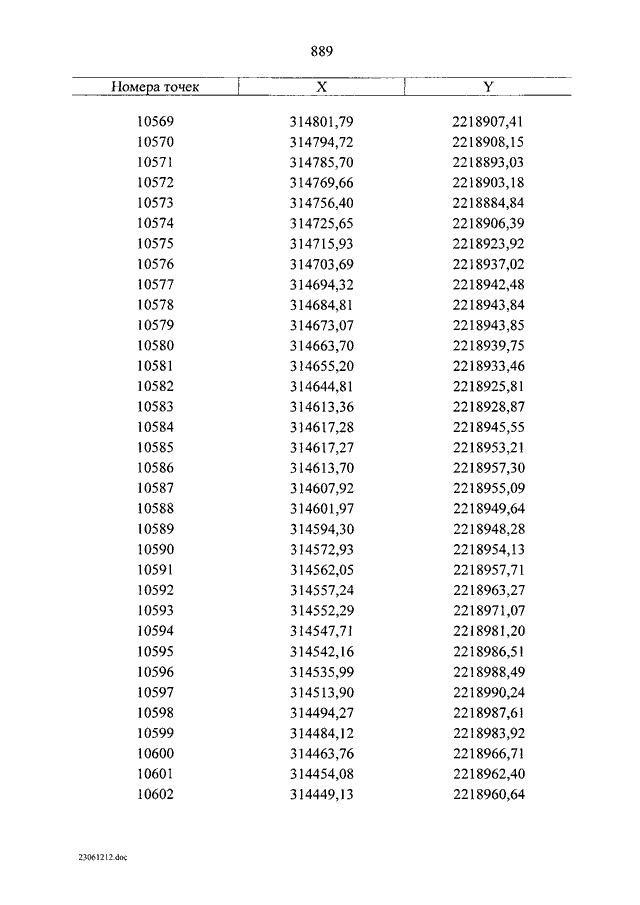 889

| Номера точек | X | Y |
|---|---|---|
| 10569 | 314801,79 | 2218907,41 |
| 10570 | 314794,72 | 2218908,15 |
| 10571 | 314785,70 | 2218893,03 |
| 10572 | 314769,66 | 2218903,18 |
| 10573 | 314756,40 | 2218884,84 |
| 10574 | 314725,65 | 2218906,39 |
| 10575 | 314715,93 | 2218923,92 |
| 10576 | 314703,69 | 2218937,02 |
| 10577 | 314694,32 | 2218942,48 |
| 10578 | 314684,81 | 2218943,84 |
| 10579 | 314673,07 | 2218943,85 |
| 10580 | 314663,70 | 2218939,75 |
| 10581 | 314655,20 | 2218933,46 |
| 10582 | 314644,81 | 2218925,81 |
| 10583 | 314613,36 | 2218928,87 |
| 10584 | 314617,28 | 2218945,55 |
| 10585 | 314617,27 | 2218953,21 |
| 10586 | 314613,70 | 2218957,30 |
| 10587 | 314607,92 | 2218955,09 |
| 10588 | 314601,97 | 2218949,64 |
| 10589 | 314594,30 | 2218948,28 |
| 10590 | 314572,93 | 2218954,13 |
| 10591 | 314562,05 | 2218957,71 |
| 10592 | 314557,24 | 2218963,27 |
| 10593 | 314552,29 | 2218971,07 |
| 10594 | 314547,71 | 2218981,20 |
| 10595 | 314542,16 | 2218986,51 |
| 10596 | 314535,99 | 2218988,49 |
| 10597 | 314513,90 | 2218990,24 |
| 10598 | 314494,27 | 2218987,61 |
| 10599 | 314484,12 | 2218983,92 |
| 10600 | 314463,76 | 2218966,71 |
| 10601 | 314454,08 | 2218962,40 |
| 10602 | 314449,13 | 2218960,64 |

23061212.doc